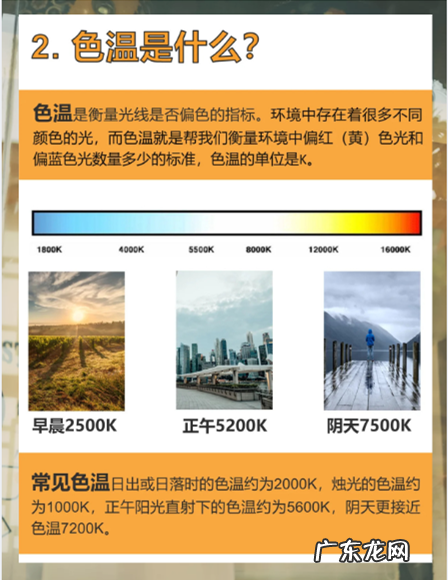 2. 色温是什么?

色温是衡量光线是否偏色的指标。环境中存在着很多不同颜色的光，而色温就是帮我们衡量环境中偏红（黄）色光和偏蓝色光数量多少的标准，色温的单位是K。

1800K 4000K 5500K 8000K 12000K 16000K

早晨2500K

正午5200K

阴天7500K

常见色温日出或日落时的色温约为2000K，烛光的色温约为1000K，正午阳光直射下的色温约为5600K，阴天更接近色温7200K。

广东龙网